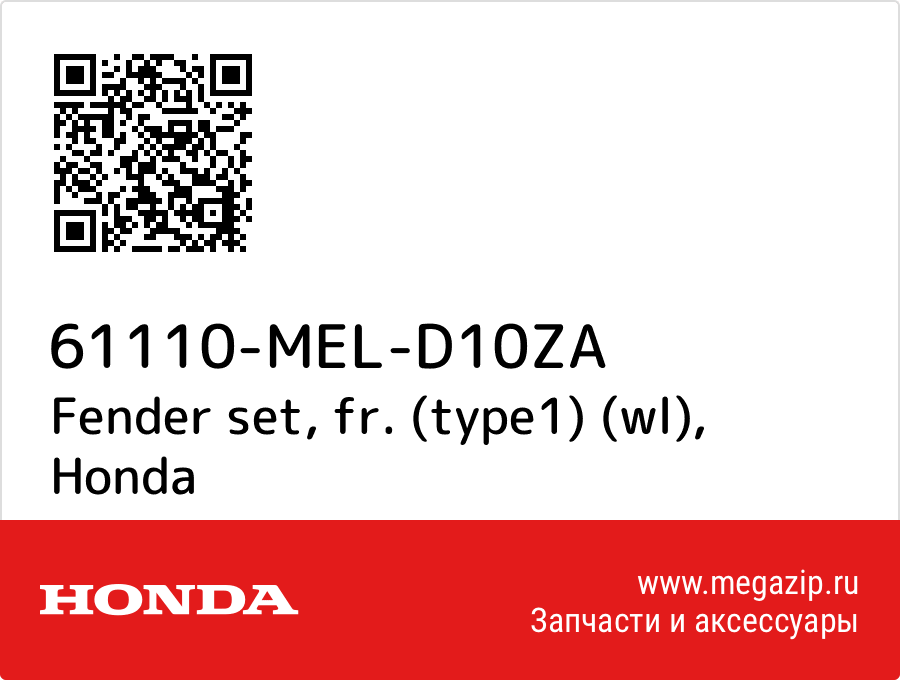 61110-MEL-D10ZA
Fender set, fr. (type1) (wl), Honda

HONDA

www.megazip.ru
Запчасти и аксессуары